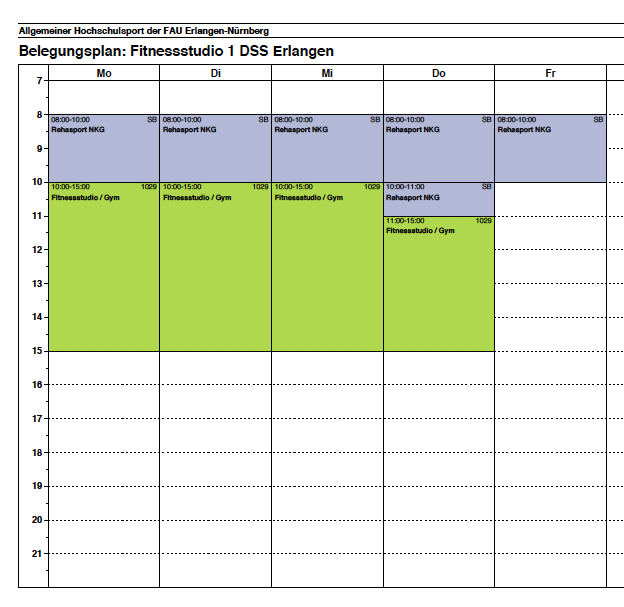 Allgemeiner Hochschulsport der FAU Erlangen-Nürnberg

Belegungsplan: Fitnessstudio 1 DSS Erlangen

| | Mo | Di | Mi | Do | Fr |
|---|---|---|---|---|---|
| 7 | | | | | |
| 8 | 08:00-10:00 SB Rehasport NKG | 08:00-10:00 SB Rehasport NKG | 08:00-10:00 SB Rehasport NKG | 08:00-10:00 SB Rehasport NKG | 08:00-10:00 SB Rehasport NKG |
| 9 | | | | | |
| 10 | 10:00-15:00 1029 Fitnessstudio / Gym | 10:00-15:00 1029 Fitnessstudio / Gym | 10:00-15:00 1029 Fitnessstudio / Gym | 10:00-11:00 SB Rehasport NKG | |
| 11 | | | | 11:00-15:00 1029 Fitnessstudio / Gym | |
| 12 | | | | | |
| 13 | | | | | |
| 14 | | | | | |
| 15 | | | | | |
| 16 | | | | | |
| 17 | | | | | |
| 18 | | | | | |
| 19 | | | | | |
| 20 | | | | | |
| 21 | | | | | |